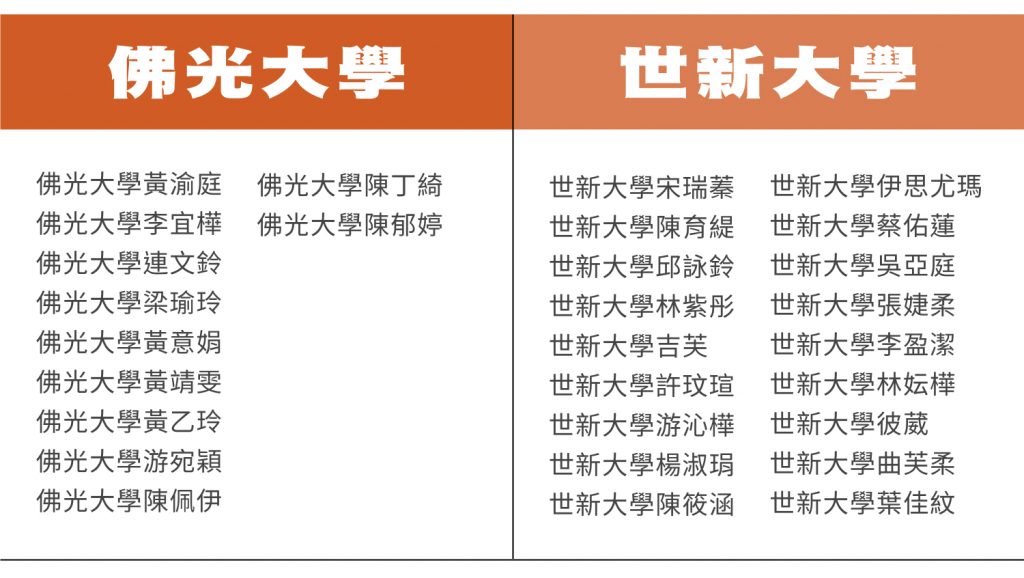 佛光大學

佛光大學黃渝庭
佛光大學李宜樺
佛光大學連文鈴
佛光大學梁瑜玲
佛光大學黃意娟
佛光大學黃靖雯
佛光大學黃乙玲
佛光大學游宛穎
佛光大學陳佩伊

佛光大學陳丁綺
佛光大學陳郁婷

世新大學

世新大學宋瑞蓁
世新大學陳育緹
世新大學邱詠鈴
世新大學林紫彤
世新大學吉芙
世新大學許玟瑄
世新大學游沁樺
世新大學楊淑琄
世新大學陳筱涵

世新大學伊思尤瑪
世新大學蔡佑蓮
世新大學吳亞庭
世新大學張婕柔
世新大學李盈潔
世新大學林妘樺
世新大學彼葳
世新大學曲芙柔
世新大學葉佳紋